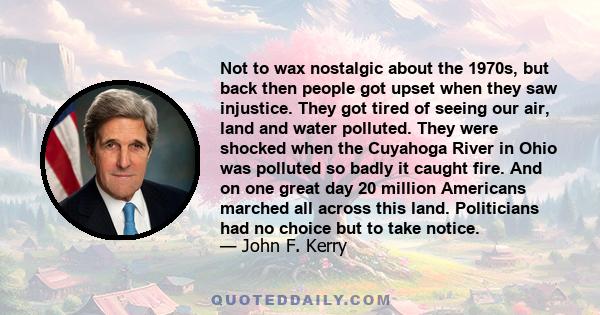 Not to wax nostalgic about the 1970s, but back then people got upset when they saw injustice. They got tired of seeing our air, land and water polluted. They were shocked when the Cuyahoga River in Ohio was polluted so badly it caught fire. And on one great day 20 million Americans marched all across this land. Politicians had no choice but to take notice.
— John F. Kerry

QUOTEDDAILY.COM